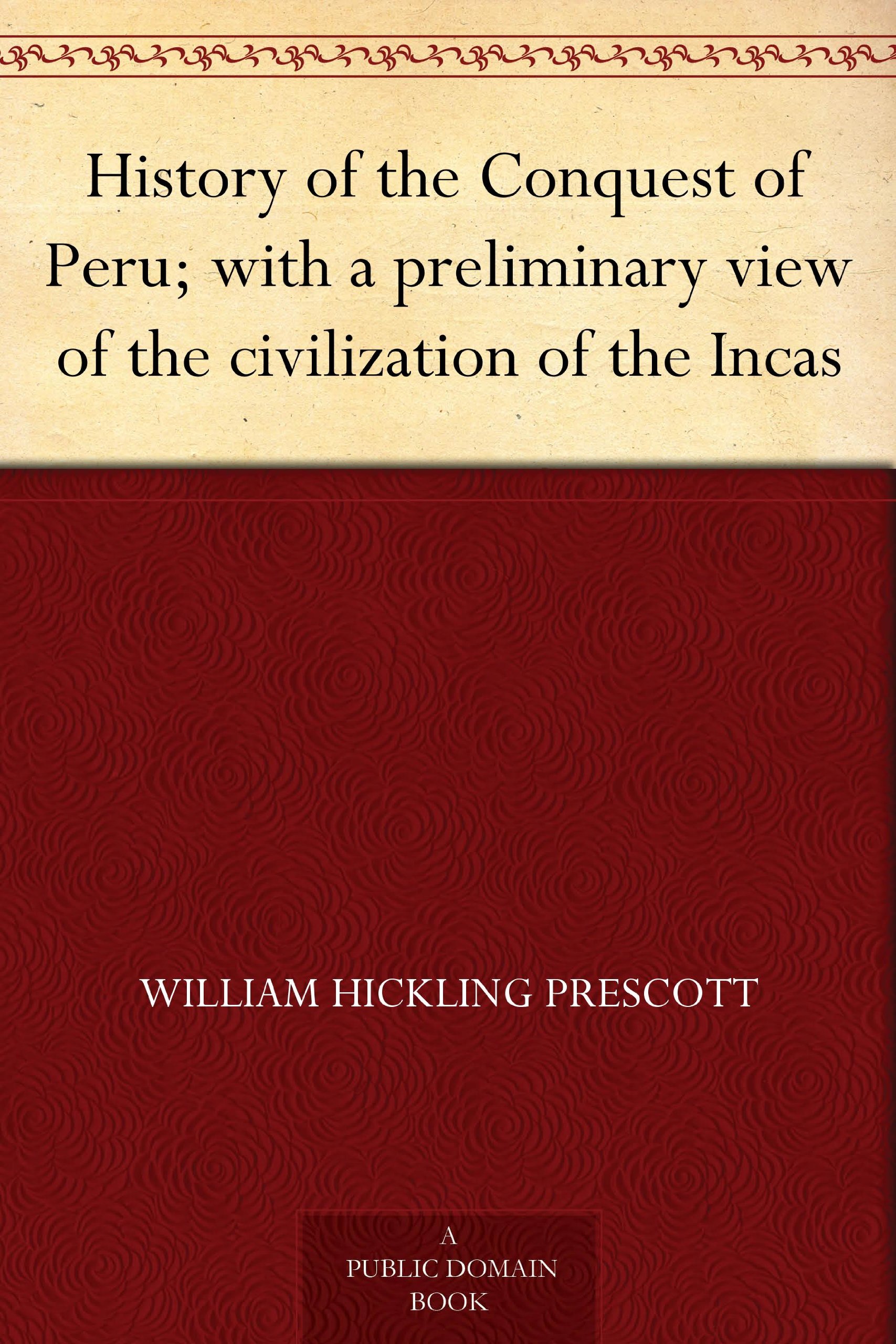 History of the Conquest of Peru; with a preliminary view of the civilization of the Incas

WILLIAM HICKLING PRESCOTT

A
PUBLIC DOMAIN
BOOK